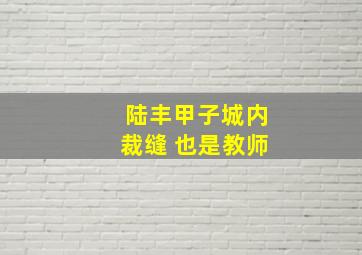 陆丰甲子城内
裁缝 也是教师